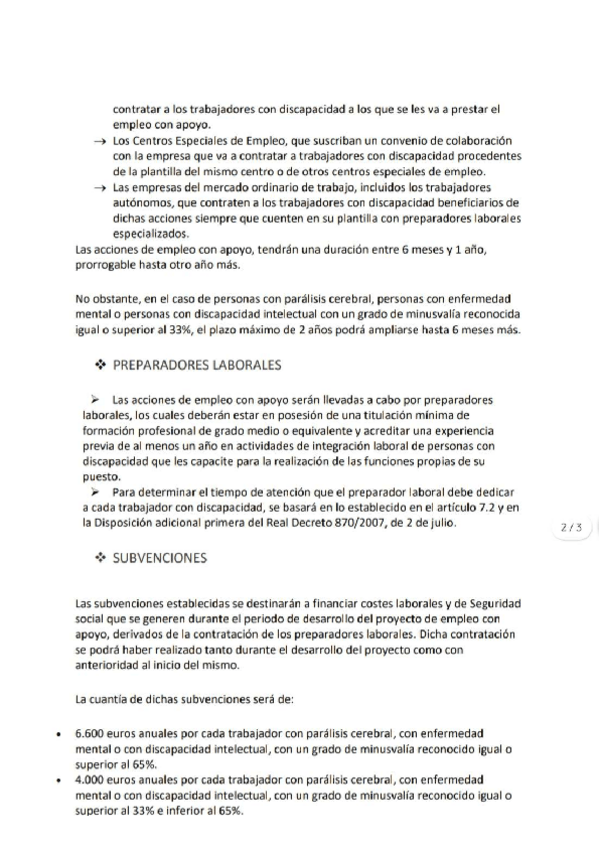 contratar a los trabajadores con discapacidad a los que se les va a prestar el empleo con apoyo.
→ Los Centros Especiales de Empleo, que suscriban un convenio de colaboración con la empresa que va a contratar a trabajadores con discapacidad procedentes de la plantilla del mismo centro o de otros centros especiales de empleo.
→ Las empresas del mercado ordinario de trabajo, incluidos los trabajadores autónomos, que contraten a los trabajadores con discapacidad beneficiarios de dichas acciones siempre que cuenten en su plantilla con preparadores laborales especializados.
Las acciones de empleo con apoyo, tendrán una duración entre 6 meses y 1 año, prorrogable hasta otro año más.

No obstante, en el caso de personas con parálisis cerebral, personas con enfermedad mental o personas con discapacidad intelectual con un grado de minusvalía reconocida igual o superior al 33%, el plazo máximo de 2 años podrá ampliarse hasta 6 meses más.

❖ PREPARADORES LABORALES

➢ Las acciones de empleo con apoyo serán llevadas a cabo por preparadores laborales, los cuales deberán estar en posesión de una titulación mínima de formación profesional de grado medio o equivalente y acreditar una experiencia previa de al menos un año en actividades de integración laboral de personas con discapacidad que les capacite para la realización de las funciones propias de su puesto.
➢ Para determinar el tiempo de atención que el preparador laboral debe dedicar a cada trabajador con discapacidad, se basará en lo establecido en el artículo 7.2 y en la Disposición adicional primera del Real Decreto 870/2007, de 2 de julio.

2 / 3

❖ SUBVENCIONES

Las subvenciones establecidas se destinarán a financiar costes laborales y de Seguridad social que se generen durante el periodo de desarrollo del proyecto de empleo con apoyo, derivados de la contratación de los preparadores laborales. Dicha contratación se podrá haber realizado tanto durante el desarrollo del proyecto como con anterioridad al inicio del mismo.

La cuantía de dichas subvenciones será de:

• 6.600 euros anuales por cada trabajador con parálisis cerebral, con enfermedad mental o con discapacidad intelectual, con un grado de minusvalía reconocido igual o superior al 65%.
• 4.000 euros anuales por cada trabajador con parálisis cerebral, con enfermedad mental o con discapacidad intelectual, con un grado de minusvalía reconocido igual o superior al 33% e inferior al 65%.